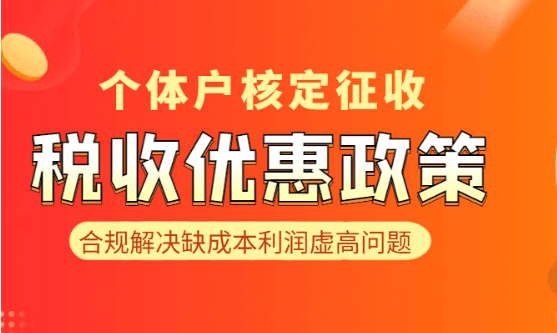 个体户核定征收

税收优惠政策

合规解决缺成本利润虚高问题